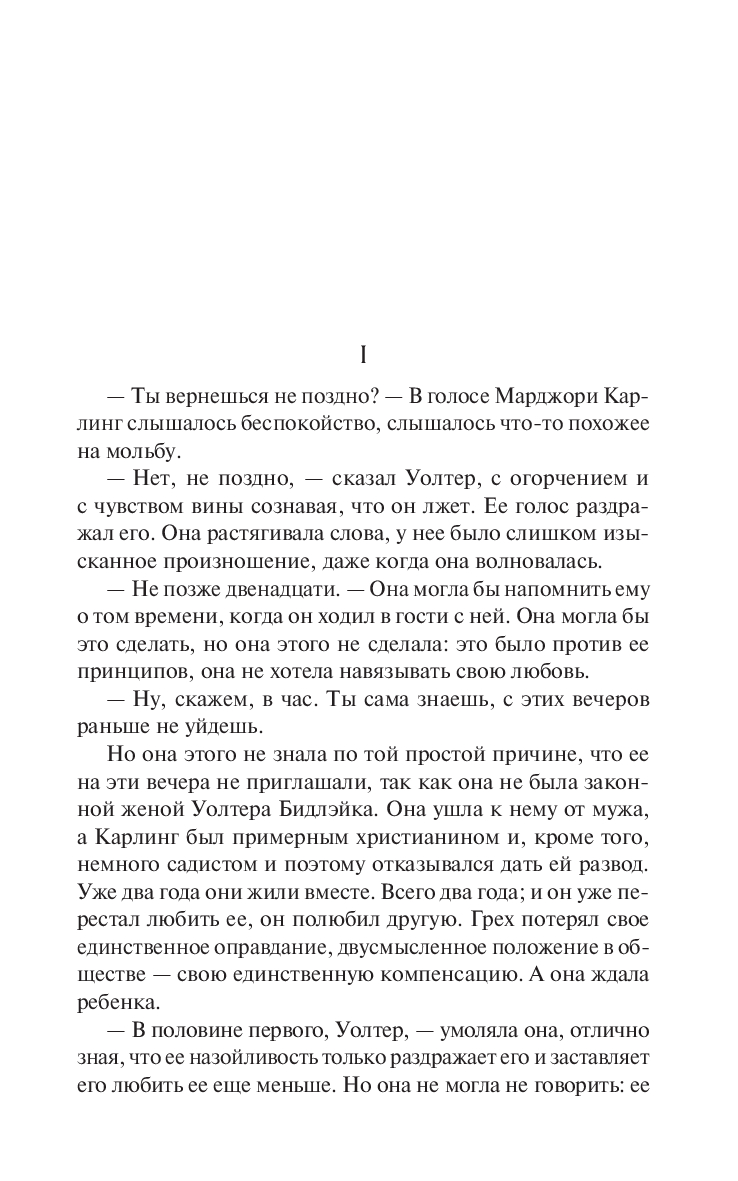 I

— Ты вернешься не поздно? — В голосе Марджори Карлинг слышалось беспокойство, слышалось что-то похожее на мольбу.

— Нет, не поздно, — сказал Уолтер, с огорчением и с чувством вины сознавая, что он лжет. Ее голос раздражал его. Она растягивала слова, у нее было слишком изысканное произношение, даже когда она волновалась.

— Не позже двенадцати. — Она могла бы напомнить ему о том времени, когда он ходил в гости с ней. Она могла бы это сделать, но она этого не сделала: это было против ее принципов, она не хотела навязывать свою любовь.

— Ну, скажем, в час. Ты сама знаешь, с этих вечеров раньше не уйдешь.

Но она этого не знала по той простой причине, что ее на эти вечера не приглашали, так как она не была законной женой Уолтера Бидлэйка. Она ушла к нему от мужа, а Карлинг был примерным христианином и, кроме того, немного садистом и поэтому отказывался дать ей развод. Уже два года они жили вместе. Всего два года; и он уже перестал любить ее, он полюбил другую. Грех потерял свое единственное оправдание, двусмысленное положение в обществе — свою единственную компенсацию. А она ждала ребенка.

— В половине первого, Уолтер, — умоляла она, отлично зная, что ее назойливость только раздражает его и заставляет его любить ее еще меньше. Но она не могла не говорить: ее